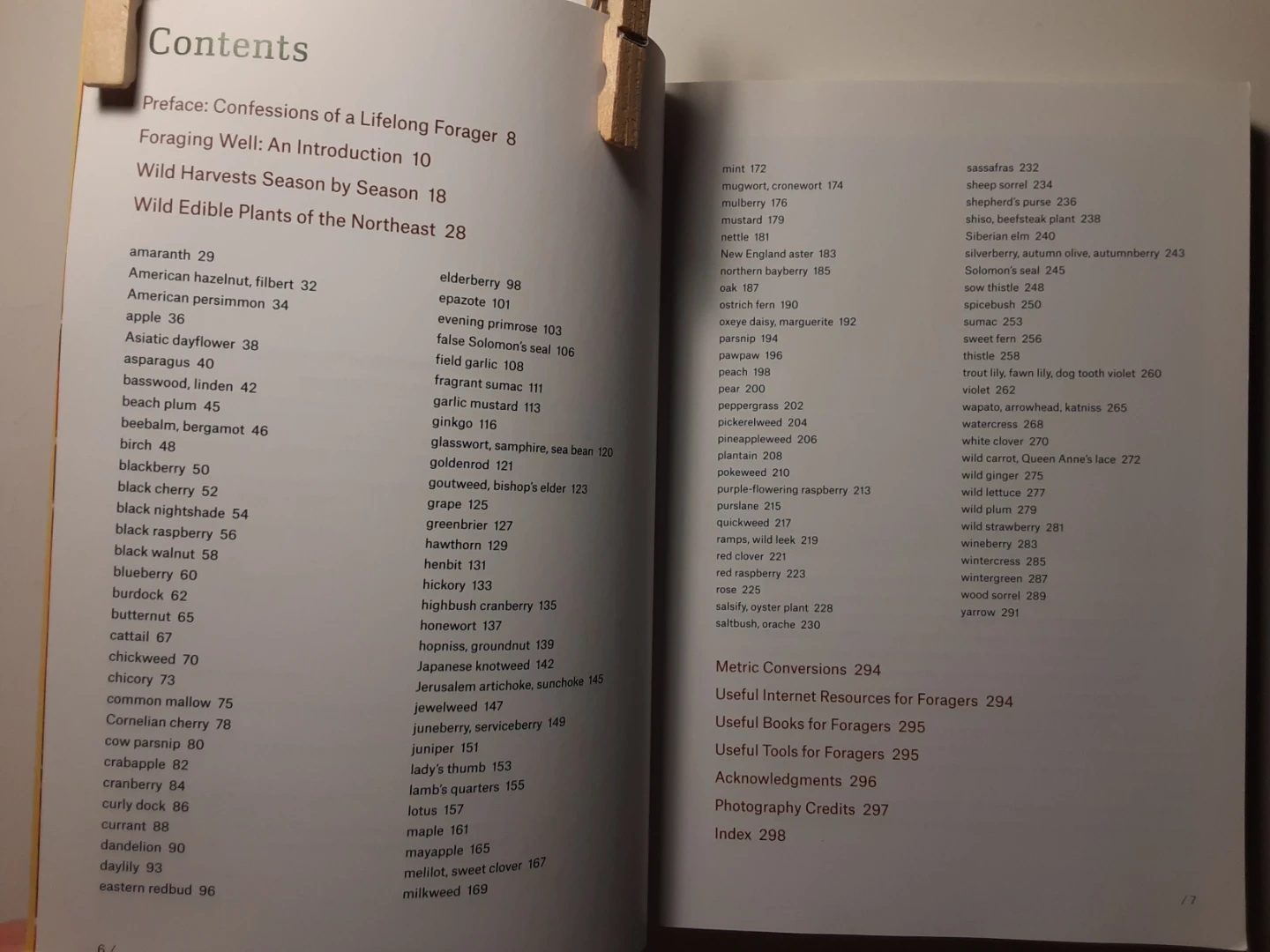 Contents

Preface: Confessions of a Lifelong Forager 8

Foraging Well: An Introduction 10

Wild Harvests Season by Season 18

Wild Edible Plants of the Northeast 28

amaranth 29
American hazelnut, filbert 32
American persimmon 34
apple 36
Asiatic dayflower 38
asparagus 40
basswood, linden 42
beach plum 45
beebalm, bergamot 46
birch 48
blackberry 50
black cherry 52
black nightshade 54
black raspberry 56
black walnut 58
blueberry 60
burdock 62
butternut 65
cattail 67
chickweed 70
chicory 73
common mallow 75
Cornelian cherry 78
cow parsnip 80
crabapple 82
cranberry 84
curly dock 86
currant 88
dandelion 90
daylily 93
eastern redbud 96

elderberry 98
epazote 101
evening primrose 103
false Solomon's seal 106
field garlic 108
fragrant sumac 111
garlic mustard 113
ginkgo 116
glasswort, samphire, sea bean 120
goldenrod 121
goutweed, bishop's elder 123
grape 125
greenbrier 127
hawthorn 129
henbit 131
hickory 133
highbush cranberry 135
honewort 137
hopniss, groundnut 139
Japanese knotweed 142
Jerusalem artichoke, sunchoke 145
jewelweed 147
juneberry, serviceberry 149
juniper 151
lady's thumb 153
lamb's quarters 155
lotus 157
maple 161
mayapple 165
melilot, sweet clover 167
milkweed 169

6 /

mint 172
mugwort, cronewort 174
mulberry 176
mustard 179
nettle 181
New England aster 183
northern bayberry 185
oak 187
ostrich fern 190
oxeye daisy, marguerite 192
parsnip 194
pawpaw 196
peach 198
pear 200
peppergrass 202
pickerelweed 204
pineappleweed 206
plantain 208
pokeweed 210
purple-flowering raspberry 213
purslane 215
quickweed 217
ramps, wild leek 219
red clover 221
red raspberry 223
rose 225
salsify, oyster plant 228
saltbush, orache 230

sassafras 232
sheep sorrel 234
shepherd's purse 236
shiso, beefsteak plant 238
Siberian elm 240
silverberry, autumn olive, autumnberry 243
Solomon's seal 245
sow thistle 248
spicebush 250
sumac 253
sweet fern 256
thistle 258
trout lily, fawn lily, dog tooth violet 260
violet 262
wapato, arrowhead, katniss 265
watercress 268
white clover 270
wild carrot, Queen Anne's lace 272
wild ginger 275
wild lettuce 277
wild plum 279
wild strawberry 281
wineberry 283
wintercress 285
wintergreen 287
wood sorrel 289
yarrow 291

Metric Conversions 294
Useful Internet Resources for Foragers 294
Useful Books for Foragers 295
Useful Tools for Foragers 295
Acknowledgments 296
Photography Credits 297
Index 298

/ 7